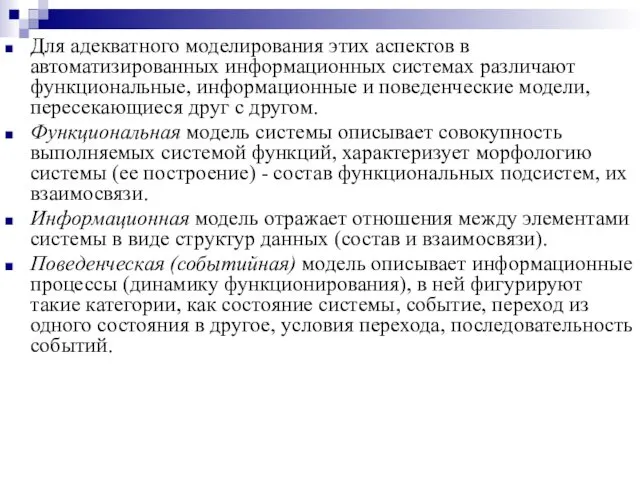 Для адекватного моделирования этих аспектов в автоматизированных информационных системах различают функциональные, информационные и поведенческие модели, пересекающиеся друг с другом.

Функциональная модель системы описывает совокупность выполняемых системой функций, характеризует морфологию системы (ее построение) - состав функциональных подсистем, их взаимосвязи.

Информационная модель отражает отношения между элементами системы в виде структур данных (состав и взаимосвязи).

Поведенческая (событийная) модель описывает информационные процессы (динамику функционирования), в ней фигурируют такие категории, как состояние системы, событие, переход из одного состояния в другое, условия перехода, последовательность событий.